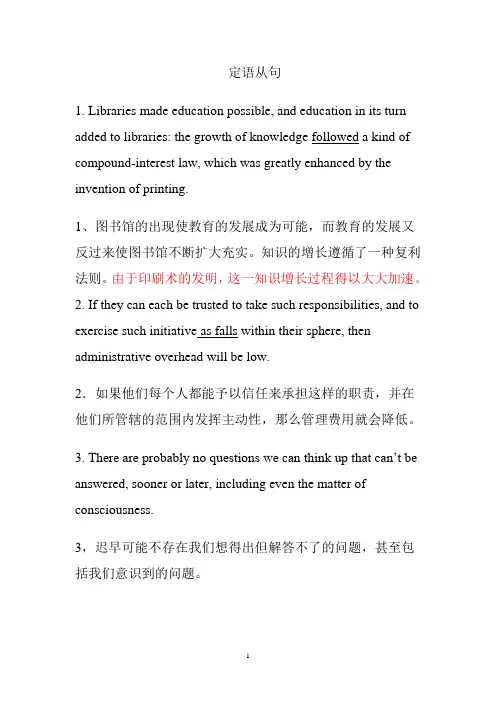 定语从句

1. Libraries made education possible, and education in its turn added to libraries: the growth of knowledge followed a kind of compound-interest law, which was greatly enhanced by the invention of printing.

1、图书馆的出现使教育的发展成为可能，而教育的发展又反过来使图书馆不断扩大充实。知识的增长遵循了一种复利法则。由于印刷术的发明，这一知识增长过程得以大大加速。
2. If they can each be trusted to take such responsibilities, and to exercise such initiative as falls within their sphere, then administrative overhead will be low.

2．如果他们每个人都能予以信任来承担这样的职责，并在他们所管辖的范围内发挥主动性，那么管理费用就会降低。

3. There are probably no questions we can think up that can't be answered, sooner or later, including even the matter of consciousness.

3，迟早可能不存在我们想得出但解答不了的问题，甚至包括我们意识到的问题。

1